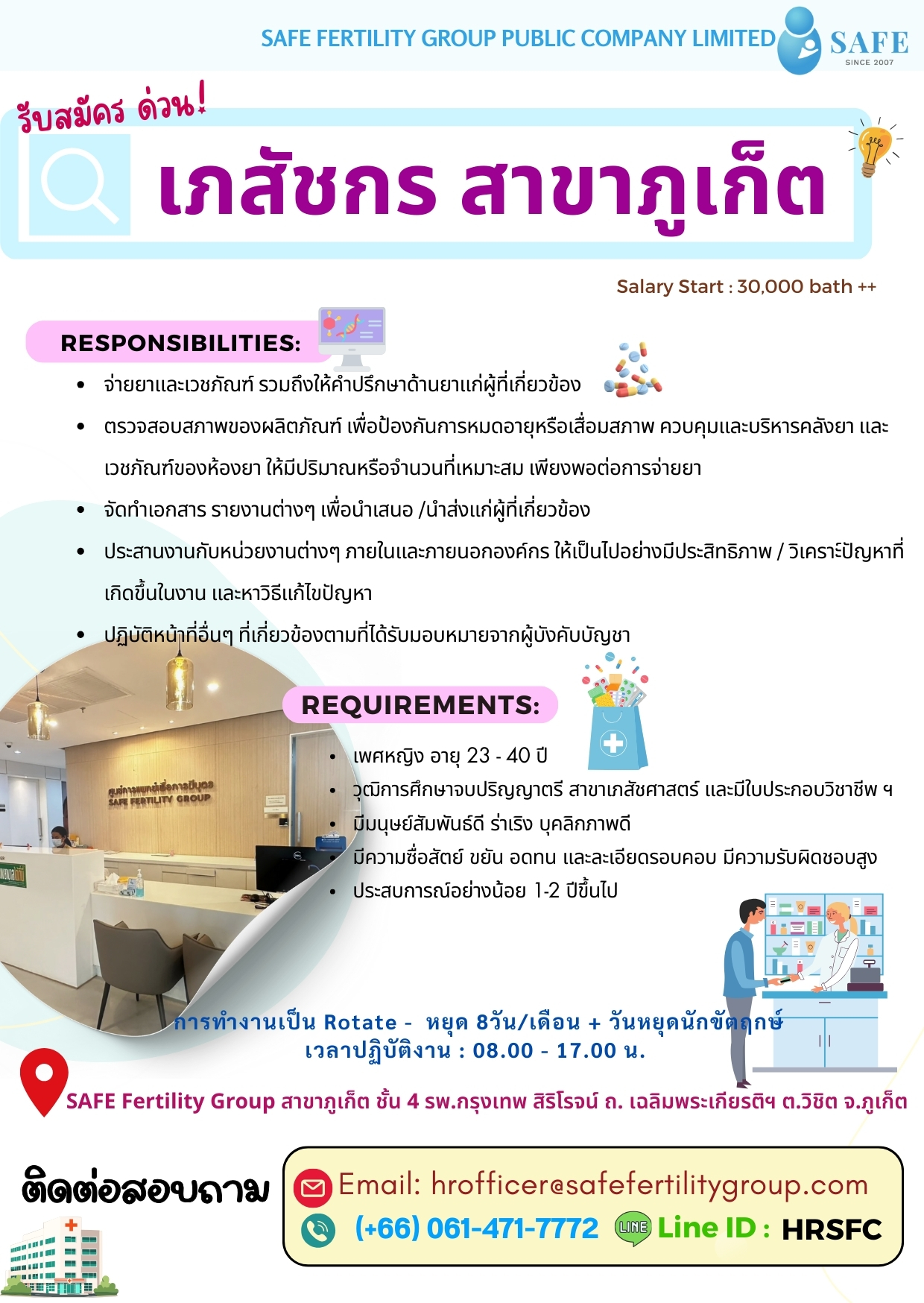 SAFE FERTILITY GROUP PUBLIC COMPANY LIMITED SAFE SINCE 2007

รับสมัคร ด่วน!

เภสัชกร สาขาภูเก็ต

Salary Start : 30,000 bath ++

RESPONSIBILITIES:

- จ่ายยาและเวชภัณฑ์ รวมถึงให้คำปรึกษาด้านยาแก่ผู้ที่เกี่ยวข้อง
- ตรวจสอบสภาพของผลิตภัณฑ์ เพื่อป้องกันการหมดอายุหรือเสื่อมสภาพ ควบคุมและบริหารคลังยา และเวชภัณฑ์ของห้องยา ให้มีปริมาณหรือจำนวนที่เหมาะสม เพียงพอต่อการจ่ายยา
- จัดทำเอกสาร รายงานต่างๆ เพื่อนำเสนอ /นำส่งแก่ผู้ที่เกี่ยวข้อง
- ประสานงานกับหน่วยงานต่างๆ ภายในและภายนอกองค์กร ให้เป็นไปอย่างมีประสิทธิภาพ / วิเคราะ์ปัญหาที่เกิดขึ้นในงาน และหาวิธีแก้ไขปัญหา
- ปฏิบัติหน้าที่อื่นๆ ที่เกี่ยวข้องตามที่ได้รับมอบหมายจากผู้บังคับบัญชา

REQUIREMENTS:

- เพศหญิง อายุ 23 - 40 ปี
- วุฒิการศึกษาจบปริญญาตรี สาขาเภสัชศาสตร์ และมีใบประกอบวิชาชีพ ฯ
- มีมนุษย์สัมพันธ์ดี ร่าเริง บุคลิกภาพดี
- มีความซื่อสัตย์ ขยัน อดทน และละเอียดรอบคอบ มีความรับผิดชอบสูง
- ประสบการณ์อย่างน้อย 1-2 ปีขึ้นไป

ศูนย์การแพทย์เพื่อการมีบุตร SAFE FERTILITY GROUP

การทำงานเป็น Rotate - หยุด 8วัน/เดือน + วันหยุดนักขัตฤกษ์
เวลาปฏิบัติงาน : 08.00 - 17.00 น.

SAFE Fertility Group สาขาภูเก็ต ชั้น 4 รพ.กรุงเทพ สิริโรจน์ ถ. เฉลิมพระเกียรติฯ ต.วิชิต จ.ภูเก็ต

ติดต่อสอบถาม

Email: hrofficer@safefertilitygroup.com
(+66) 061-471-7772 LINE Line ID : HRSFC